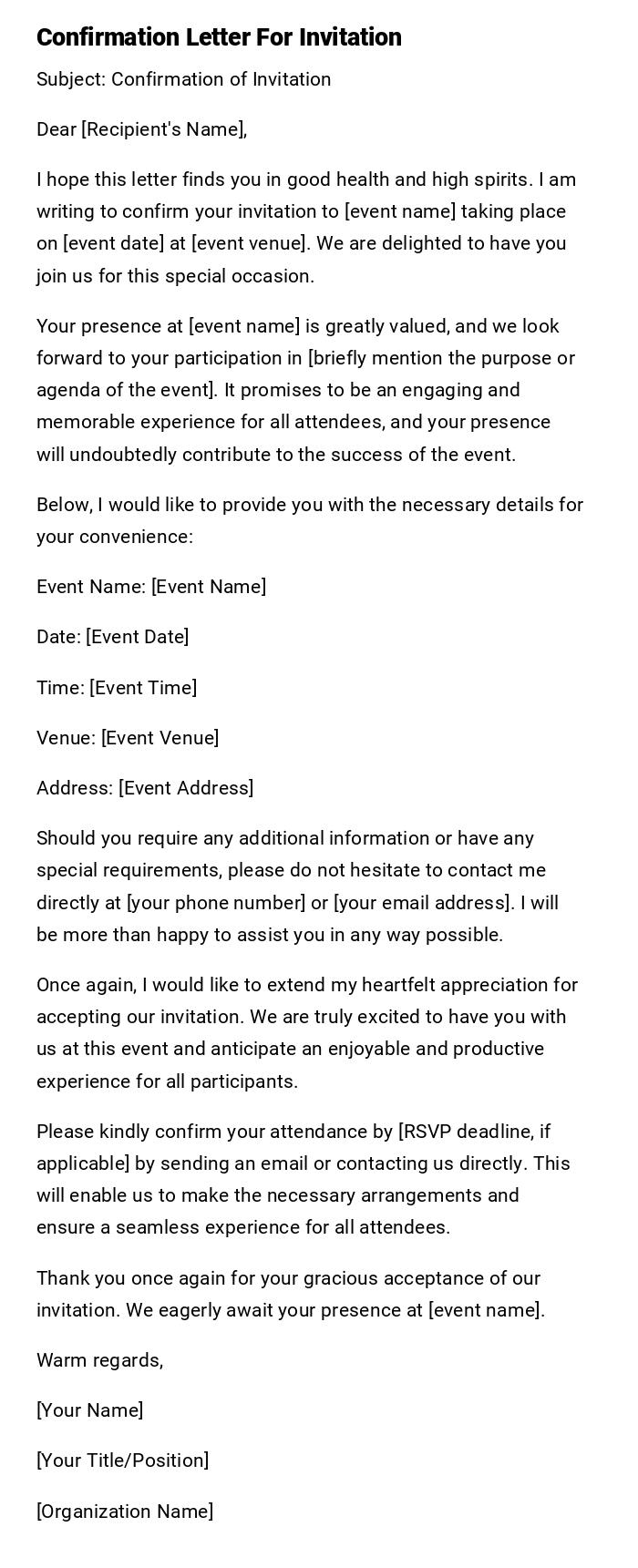 Confirmation Letter For Invitation

Subject: Confirmation of Invitation

Dear [Recipient's Name],

I hope this letter finds you in good health and high spirits. I am writing to confirm your invitation to [event name] taking place on [event date] at [event venue]. We are delighted to have you join us for this special occasion.

Your presence at [event name] is greatly valued, and we look forward to your participation in [briefly mention the purpose or agenda of the event]. It promises to be an engaging and memorable experience for all attendees, and your presence will undoubtedly contribute to the success of the event.

Below, I would like to provide you with the necessary details for your convenience:

Event Name: [Event Name]

Date: [Event Date]

Time: [Event Time]

Venue: [Event Venue]

Address: [Event Address]

Should you require any additional information or have any special requirements, please do not hesitate to contact me directly at [your phone number] or [your email address]. I will be more than happy to assist you in any way possible.

Once again, I would like to extend my heartfelt appreciation for accepting our invitation. We are truly excited to have you with us at this event and anticipate an enjoyable and productive experience for all participants.

Please kindly confirm your attendance by [RSVP deadline, if applicable] by sending an email or contacting us directly. This will enable us to make the necessary arrangements and ensure a seamless experience for all attendees.

Thank you once again for your gracious acceptance of our invitation. We eagerly await your presence at [event name].

Warm regards,

[Your Name]

[Your Title/Position]

[Organization Name]